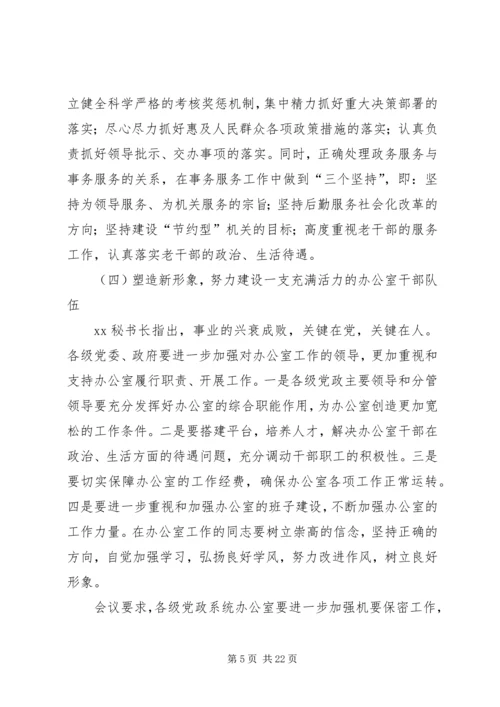 立健全科学严格的考核奖惩机制，集中精力抓好重大决策部署的落实；尽心尽力抓好惠及人民群众各项政策措施的落实；认真负责抓好领导批示、交办事项的落实。同时，正确处理政务服务与事务服务的关系，在事务服务工作中做到“三个坚持”，即：坚持为领导服务、为机关服务的宗旨；坚持后勤服务社会化改革的方向；坚持建设“节约型”机关的目标；高度重视老干部的服务工作，认真落实老干部的政治、生活待遇。

（四）塑造新形象，努力建设一支充满活力的办公室干部队伍

xx 秘书长指出，事业的兴衰成败，关键在党，关键在人。各级党委、政府要进一步加强对办公室工作的领导，更加重视和支持办公室履行职责、开展工作。一是各级党政主要领导和分管领导要充分发挥好办公室的综合职能作用，为办公室创造更加宽松的工作条件。二是要搭建平台，培养人才，解决办公室干部在政治、生活方面的待遇问题，充分调动干部职工的积极性。三是要切实保障办公室的工作经费，确保办公室各项工作正常运转。四是要进一步重视和加强办公室的班子建设，不断加强办公室的工作力量。在办公室工作的同志要树立崇高的信念，坚持正确的方向，自觉加强学习，弘扬良好学风，努力改进作风，树立良好形象。

会议要求，各级党政系统办公室要进一步加强机要保密工作，

第 5 页 共 22 页